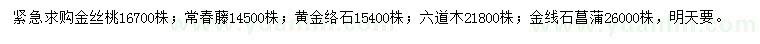 紧急求购金丝桃16700株；常春藤14500株；黄金络石15400株；六道木21800株；金线石菖蒲26000株，明天要。